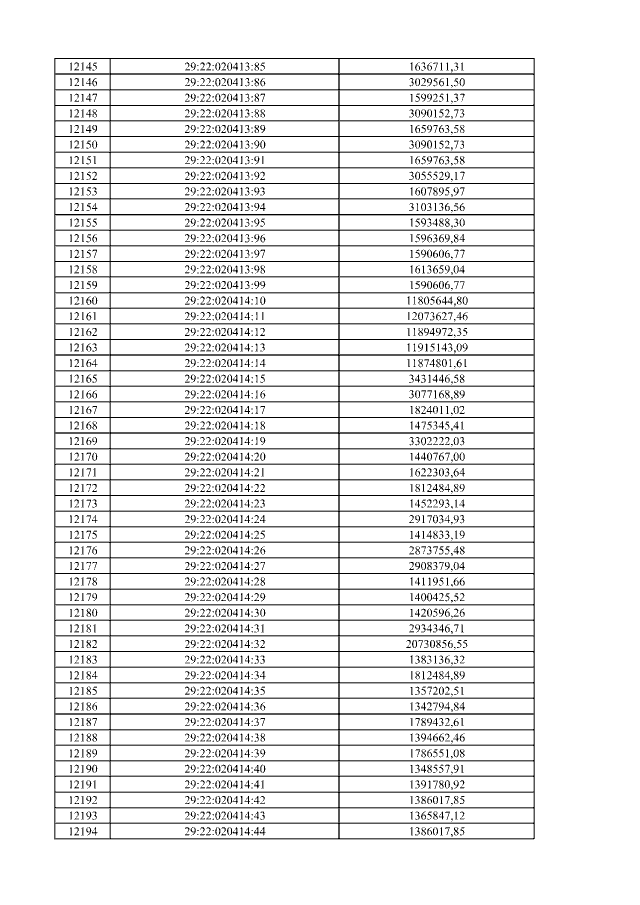 | 12145 | 29:22:020413:85 | 1636711,31 |
|---|---|---|
| 12146 | 29:22:020413:86 | 3029561,50 |
| 12147 | 29:22:020413:87 | 1599251,37 |
| 12148 | 29:22:020413:88 | 3090152,73 |
| 12149 | 29:22:020413:89 | 1659763,58 |
| 12150 | 29:22:020413:90 | 3090152,73 |
| 12151 | 29:22:020413:91 | 1659763,58 |
| 12152 | 29:22:020413:92 | 3055529,17 |
| 12153 | 29:22:020413:93 | 1607895,97 |
| 12154 | 29:22:020413:94 | 3103136,56 |
| 12155 | 29:22:020413:95 | 1593488,30 |
| 12156 | 29:22:020413:96 | 1596369,84 |
| 12157 | 29:22:020413:97 | 1590606,77 |
| 12158 | 29:22:020413:98 | 1613659,04 |
| 12159 | 29:22:020413:99 | 1590606,77 |
| 12160 | 29:22:020414:10 | 11805644,80 |
| 12161 | 29:22:020414:11 | 12073627,46 |
| 12162 | 29:22:020414:12 | 11894972,35 |
| 12163 | 29:22:020414:13 | 11915143,09 |
| 12164 | 29:22:020414:14 | 11874801,61 |
| 12165 | 29:22:020414:15 | 3431446,58 |
| 12166 | 29:22:020414:16 | 3077168,89 |
| 12167 | 29:22:020414:17 | 1824011,02 |
| 12168 | 29:22:020414:18 | 1475345,41 |
| 12169 | 29:22:020414:19 | 3302222,03 |
| 12170 | 29:22:020414:20 | 1440767,00 |
| 12171 | 29:22:020414:21 | 1622303,64 |
| 12172 | 29:22:020414:22 | 1812484,89 |
| 12173 | 29:22:020414:23 | 1452293,14 |
| 12174 | 29:22:020414:24 | 2917034,93 |
| 12175 | 29:22:020414:25 | 1414833,19 |
| 12176 | 29:22:020414:26 | 2873755,48 |
| 12177 | 29:22:020414:27 | 2908379,04 |
| 12178 | 29:22:020414:28 | 1411951,66 |
| 12179 | 29:22:020414:29 | 1400425,52 |
| 12180 | 29:22:020414:30 | 1420596,26 |
| 12181 | 29:22:020414:31 | 2934346,71 |
| 12182 | 29:22:020414:32 | 20730856,55 |
| 12183 | 29:22:020414:33 | 1383136,32 |
| 12184 | 29:22:020414:34 | 1812484,89 |
| 12185 | 29:22:020414:35 | 1357202,51 |
| 12186 | 29:22:020414:36 | 1342794,84 |
| 12187 | 29:22:020414:37 | 1789432,61 |
| 12188 | 29:22:020414:38 | 1394662,46 |
| 12189 | 29:22:020414:39 | 1786551,08 |
| 12190 | 29:22:020414:40 | 1348557,91 |
| 12191 | 29:22:020414:41 | 1391780,92 |
| 12192 | 29:22:020414:42 | 1386017,85 |
| 12193 | 29:22:020414:43 | 1365847,12 |
| 12194 | 29:22:020414:44 | 1386017,85 |